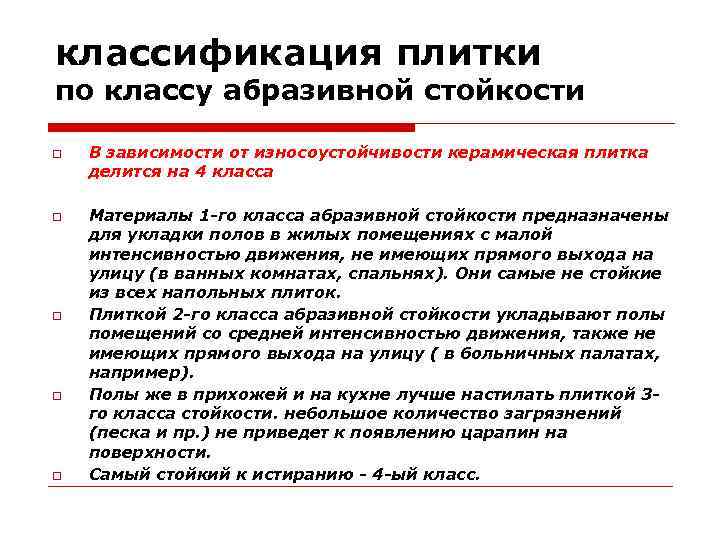 классификация плитки
по классу абразивной стойкости

В зависимости от износоустойчивости керамическая плитка делится на 4 класса

Материалы 1-го класса абразивной стойкости предназначены для укладки полов в жилых помещениях с малой интенсивностью движения, не имеющих прямого выхода на улицу (в ванных комнатах, спальнях). Они самые не стойкие из всех напольных плиток.

Плиткой 2-го класса абразивной стойкости укладывают полы помещений со средней интенсивностью движения, также не имеющих прямого выхода на улицу ( в больничных палатах, например).

Полы же в прихожей и на кухне лучше настилать плиткой 3-го класса стойкости. небольшое количество загрязнений (песка и пр.) не приведет к появлению царапин на поверхности.

Самый стойкий к истиранию - 4-ый класс.